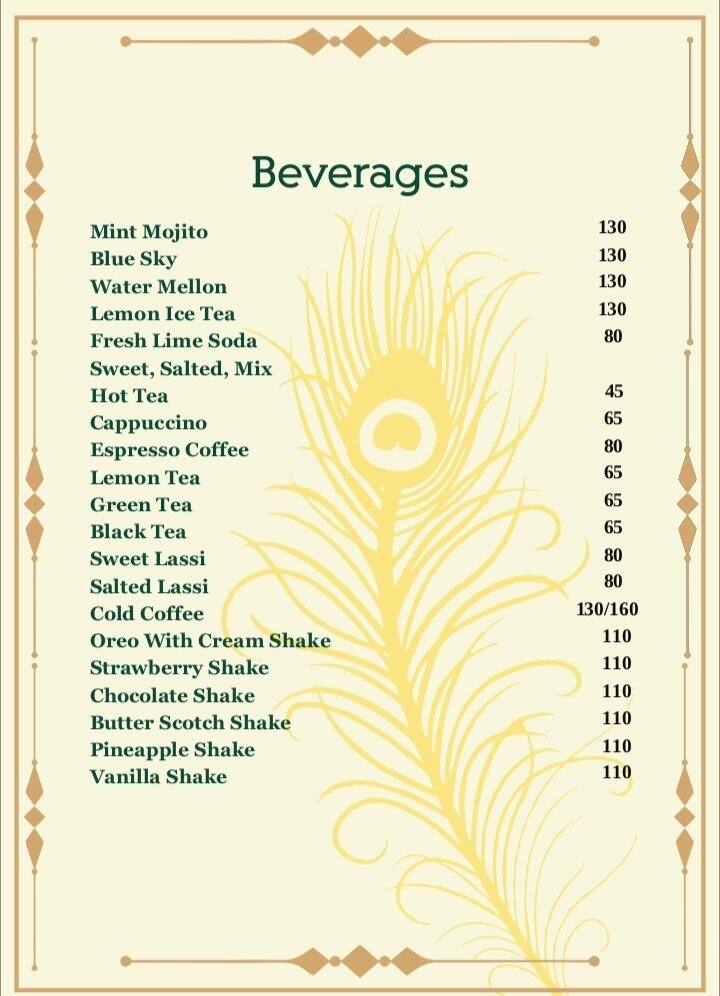 Beverages

| | |
|---|---|
| Mint Mojito | 130 |
| Blue Sky | 130 |
| Water Mellon | 130 |
| Lemon Ice Tea | 130 |
| Fresh Lime Soda | 80 |
| Sweet, Salted, Mix | |
| Hot Tea | 45 |
| Cappuccino | 65 |
| Espresso Coffee | 80 |
| Lemon Tea | 65 |
| Green Tea | 65 |
| Black Tea | 65 |
| Sweet Lassi | 80 |
| Salted Lassi | 80 |
| Cold Coffee | 130/160 |
| Oreo With Cream Shake | 110 |
| Strawberry Shake | 110 |
| Chocolate Shake | 110 |
| Butter Scotch Shake | 110 |
| Pineapple Shake | 110 |
| Vanilla Shake | 110 |